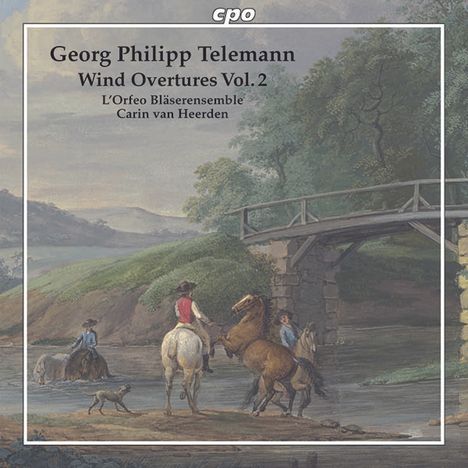 cpo

Georg Philipp Telemann
Wind Overtures Vol. 2
L'Orfeo Bläserensemble
Carin van Heerden